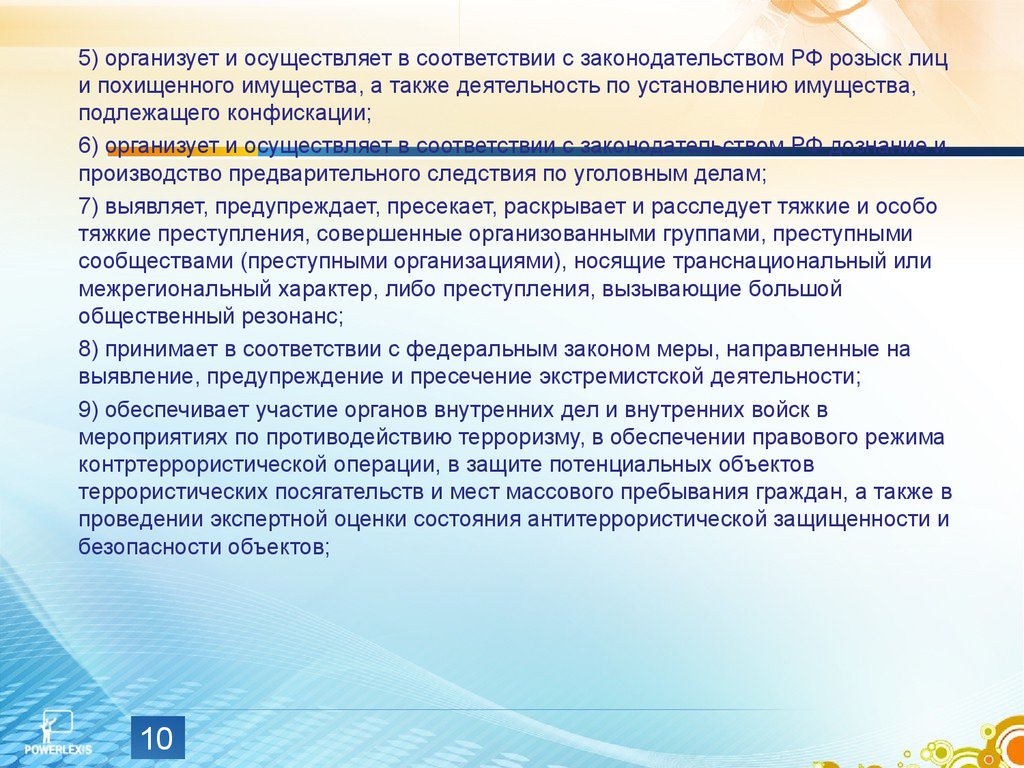 5) организует и осуществляет в соответствии с законодательством РФ розыск лиц и похищенного имущества, а также деятельность по установлению имущества, подлежащего конфискации;

6) организует и осуществляет в соответствии с законодательством РФ дознание и производство предварительного следствия по уголовным делам;

7) выявляет, предупреждает, пресекает, раскрывает и расследует тяжкие и особо тяжкие преступления, совершенные организованными группами, преступными сообществами (преступными организациями), носящие транснациональный или межрегиональный характер, либо преступления, вызывающие большой общественный резонанс;

8) принимает в соответствии с федеральным законом меры, направленные на выявление, предупреждение и пресечение экстремистской деятельности;

9) обеспечивает участие органов внутренних дел и внутренних войск в мероприятиях по противодействию терроризму, в обеспечении правового режима контртеррористической операции, в защите потенциальных объектов террористических посягательств и мест массового пребывания граждан, а также в проведении экспертной оценки состояния антитеррористической защищенности и безопасности объектов;

POWERLEXIS

10